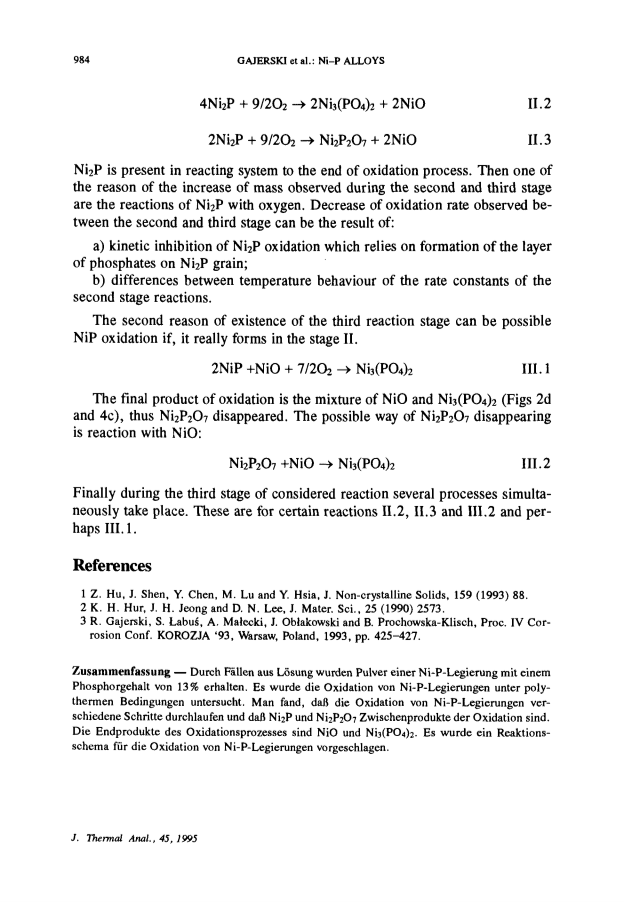 984 GAJERSKI et al.: Ni–P ALLOYS

$4Ni_2P + 9/2O_2 \rightarrow 2Ni_3(PO_4)_2 + 2NiO$ II.2

$2Ni_2P + 9/2O_2 \rightarrow Ni_2P_2O_7 + 2NiO$ II.3

$Ni_2P$ is present in reacting system to the end of oxidation process. Then one of the reason of the increase of mass observed during the second and third stage are the reactions of $Ni_2P$ with oxygen. Decrease of oxidation rate observed between the second and third stage can be the result of:

a) kinetic inhibition of $Ni_2P$ oxidation which relies on formation of the layer of phosphates on $Ni_2P$ grain;

b) differences between temperature behaviour of the rate constants of the second stage reactions.

The second reason of existence of the third reaction stage can be possible NiP oxidation if, it really forms in the stage II.

$2NiP + NiO + 7/2O_2 \rightarrow Ni_3(PO_4)_2$ III.1

The final product of oxidation is the mixture of NiO and $Ni_3(PO_4)_2$ (Figs 2d and 4c), thus $Ni_2P_2O_7$ disappeared. The possible way of $Ni_2P_2O_7$ disappearing is reaction with NiO:

$Ni_2P_2O_7 + NiO \rightarrow Ni_3(PO_4)_2$ III.2

Finally during the third stage of considered reaction several processes simultaneously take place. These are for certain reactions II.2, II.3 and III.2 and perhaps III.1.

References

1 Z. Hu, J. Shen, Y. Chen, M. Lu and Y. Hsia, J. Non-crystalline Solids, 159 (1993) 88.
2 K. H. Hur, J. H. Jeong and D. N. Lee, J. Mater. Sci., 25 (1990) 2573.
3 R. Gajerski, S. Łabuś, A. Małecki, J. Obłakowski and B. Prochowska-Klisch, Proc. IV Corrosion Conf. KOROZJA '93, Warsaw, Poland, 1993, pp. 425–427.

Zusammenfassung — Durch Fällen aus Lösung wurden Pulver einer Ni-P-Legierung mit einem Phosphorgehalt von 13% erhalten. Es wurde die Oxidation von Ni-P-Legierungen unter polythermen Bedingungen untersucht. Man fand, daß die Oxidation von Ni-P-Legierungen verschiedene Schritte durchlaufen und daß $Ni_2P$ und $Ni_2P_2O_7$ Zwischenprodukte der Oxidation sind. Die Endprodukte des Oxidationsprozesses sind NiO und $Ni_3(PO_4)_2$. Es wurde ein Reaktionsschema für die Oxidation von Ni-P-Legierungen vorgeschlagen.

J. Thermal Anal., 45, 1995